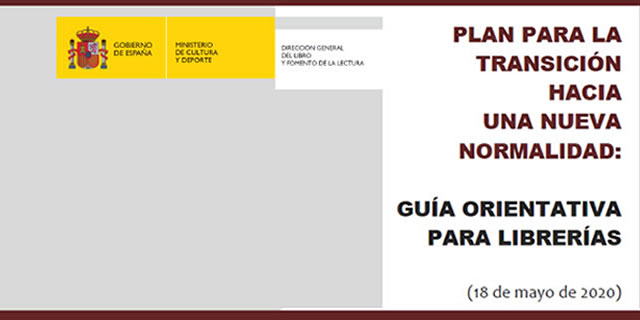 GOBIERNO DE ESPAÑA

MINISTERIO DE CULTURA Y DEPORTE

DIRECCIÓN GENERAL DEL LIBRO Y FOMENTO DE LA LECTURA

PLAN PARA LA TRANSICIÓN HACIA UNA NUEVA NORMALIDAD:

GUÍA ORIENTATIVA PARA LIBRERÍAS

(18 de mayo de 2020)